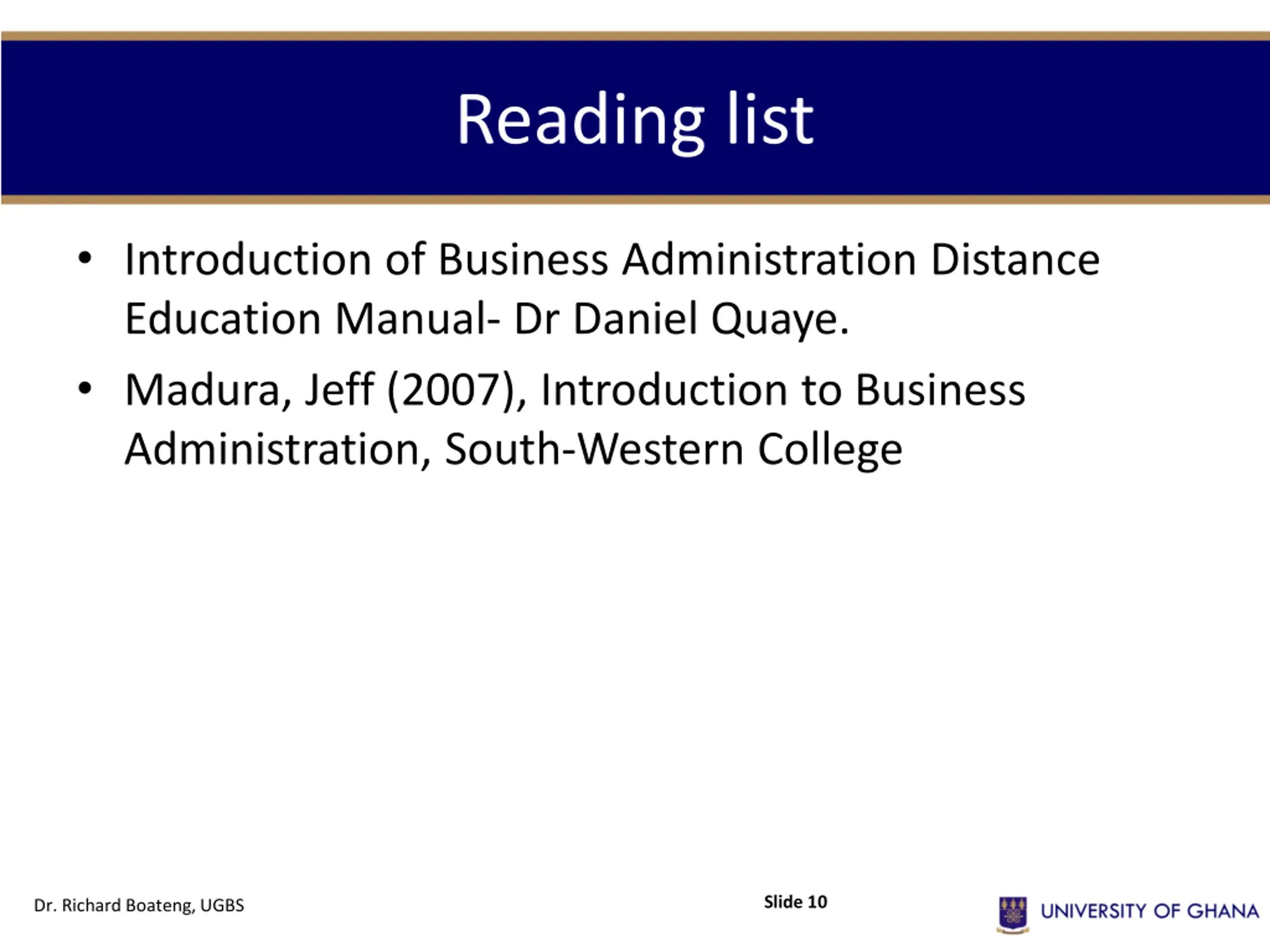 Reading list

• Introduction of Business Administration Distance Education Manual- Dr Daniel Quaye.

• Madura, Jeff (2007), Introduction to Business Administration, South-Western College

Dr. Richard Boateng, UGBS

Slide 10

UNIVERSITY OF GHANA